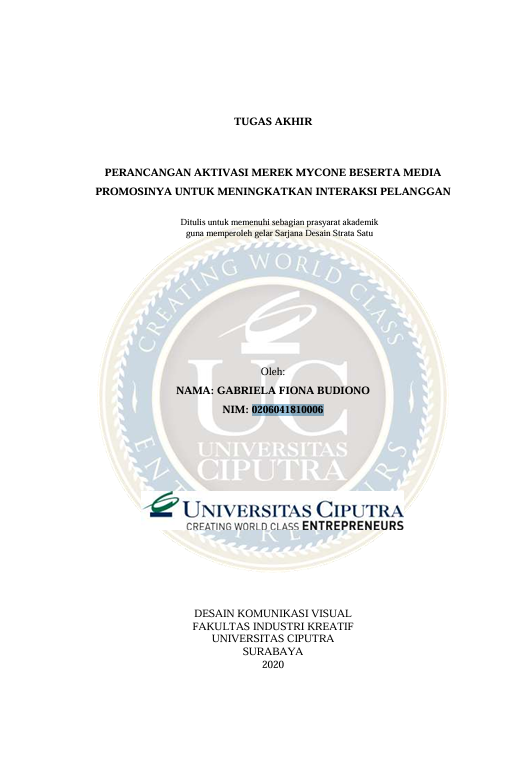 TUGAS AKHIR

PERANCANGAN AKTIVASI MEREK MYCONE BESERTA MEDIA PROMOSINYA UNTUK MENINGKATKAN INTERAKSI PELANGGAN

Ditulis untuk memenuhi sebagian prasyarat akademik guna memperoleh gelar Sarjana Desain Strata Satu

CREATING WORLD CLASS ENTREPRENEURS

UC

UNIVERSITAS CIPUTRA

Oleh:

NAMA: GABRIELA FIONA BUDIONO

NIM: 0206041810006

UNIVERSITAS CIPUTRA
CREATING WORLD CLASS ENTREPRENEURS

DESAIN KOMUNIKASI VISUAL
FAKULTAS INDUSTRI KREATIF
UNIVERSITAS CIPUTRA
SURABAYA
2020